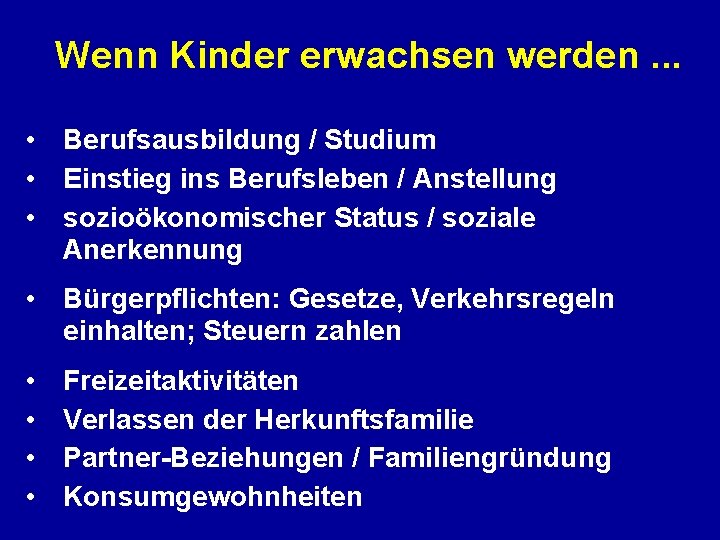 Wenn Kinder erwachsen werden ...

• Berufsausbildung / Studium
• Einstieg ins Berufsleben / Anstellung
• sozioökonomischer Status / soziale Anerkennung

• Bürgerpflichten: Gesetze, Verkehrsregeln einhalten; Steuern zahlen

• Freizeitaktivitäten
• Verlassen der Herkunftsfamilie
• Partner-Beziehungen / Familiengründung
• Konsumgewohnheiten